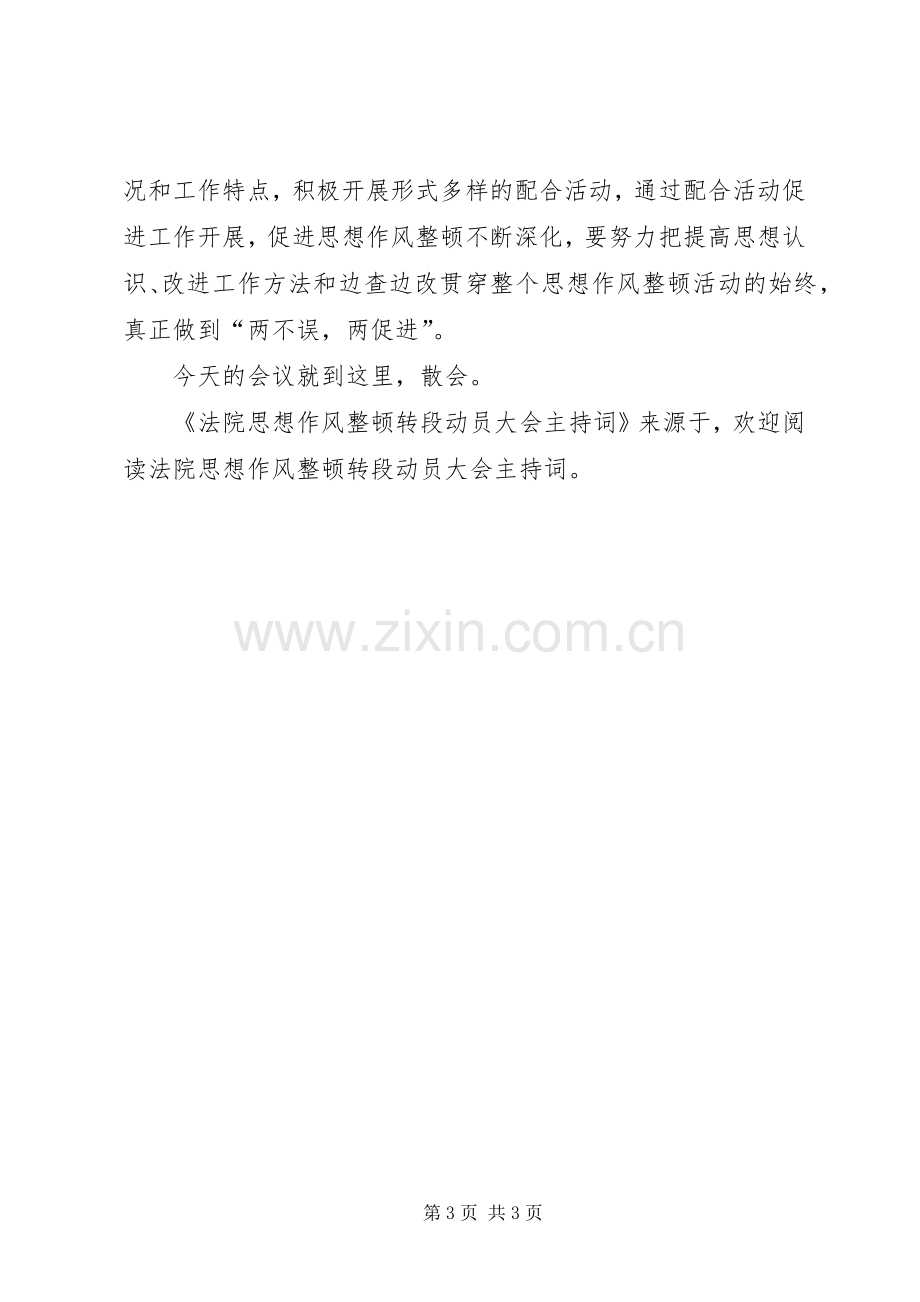 况和工作特点，积极开展形式多样的配合活动，通过配合活动促进工作开展，促进思想作风整顿不断深化，要努力把提高思想认识、改进工作方法和边查边改贯穿整个思想作风整顿活动的始终，真正做到“两不误，两促进”。

今天的会议就到这里，散会。

《法院思想作风整顿转段动员大会主持词》来源于，欢迎阅读法院思想作风整顿转段动员大会主持词。

第3页 共3页

www.zixin.com.cn